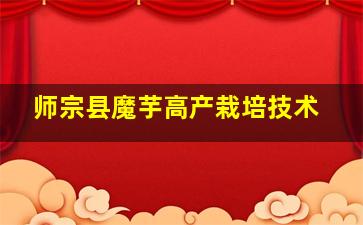 师宗县魔芋高产栽培技术